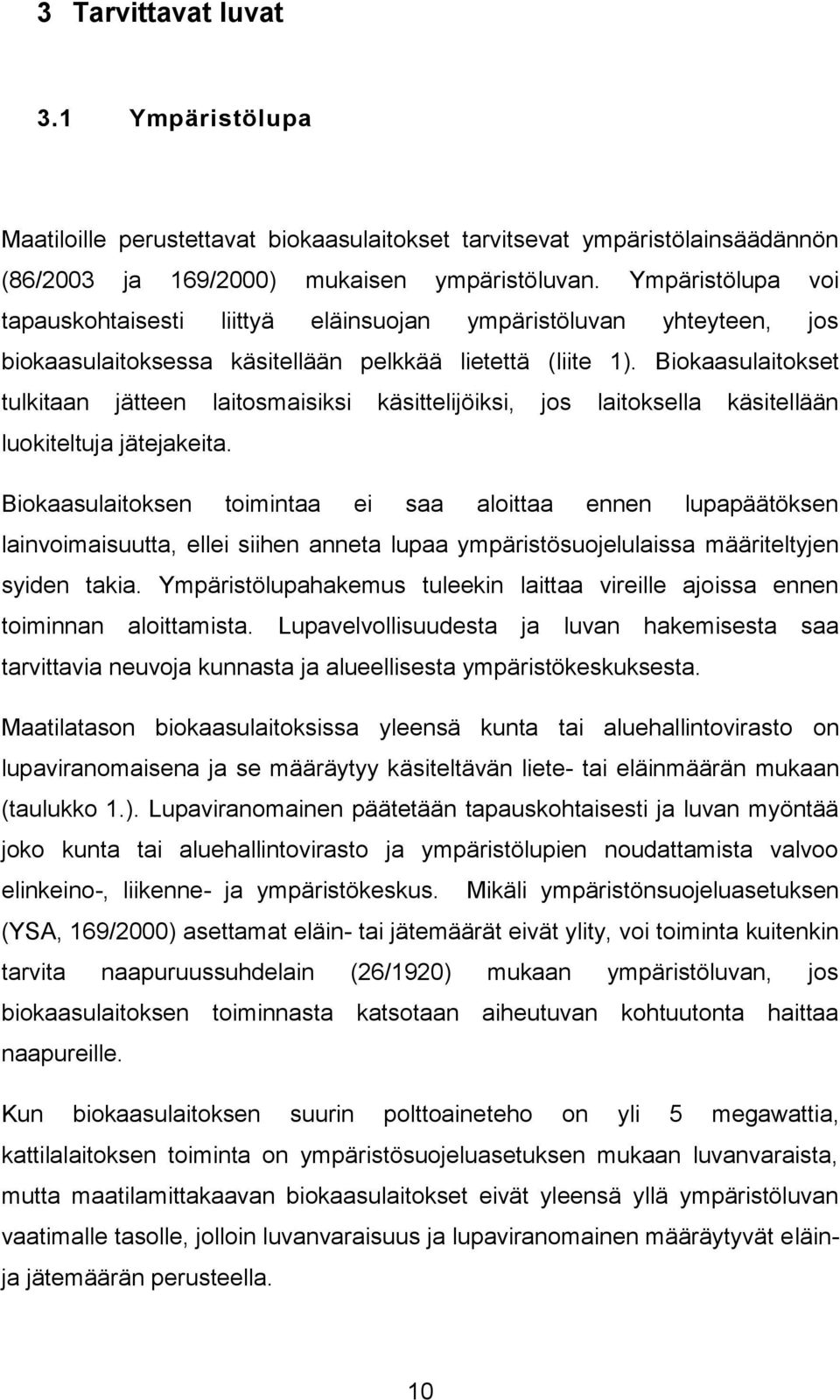 3 Tarvittavat luvat

3.1 Ympäristölupa

Maatiloille perustettavat biokaasulaitokset tarvitsevat ympäristölainsäädännön (86/2003 ja 169/2000) mukaisen ympäristöluvan. Ympäristölupa voi tapauskohtaisesti liittyä eläinsuojan ympäristöluvan yhteyteen, jos biokaasulaitoksessa käsitellään pelkkää lietettä (liite 1). Biokaasulaitokset tulkitaan jätteen laitosmaisiksi käsittelijöiksi, jos laitoksella käsitellään luokiteltuja jätejakeita.

Biokaasulaitoksen toimintaa ei saa aloittaa ennen lupapäätöksen lainvoimaisuutta, ellei siihen anneta lupaa ympäristösuojelulaissa määriteltyjen syiden takia. Ympäristölupahakemus tuleekin laittaa vireille ajoissa ennen toiminnan aloittamista. Lupavelvollisuudesta ja luvan hakemisesta saa tarvittavia neuvoja kunnasta ja alueellisesta ympäristökeskuksesta.

Maatilatason biokaasulaitoksissa yleensä kunta tai aluehallintovirasto on lupaviranomaisena ja se määräytyy käsiteltävän liete- tai eläinmäärän mukaan (taulukko 1.). Lupaviranomainen päätetään tapauskohtaisesti ja luvan myöntää joko kunta tai aluehallintovirasto ja ympäristölupien noudattamista valvoo elinkeino-, liikenne- ja ympäristökeskus. Mikäli ympäristönsuojeluasetuksen (YSA, 169/2000) asettamat eläin- tai jätemäärät eivät ylity, voi toiminta kuitenkin tarvita naapuruussuhdelain (26/1920) mukaan ympäristöluvan, jos biokaasulaitoksen toiminnasta katsotaan aiheutuvan kohtuutonta haittaa naapureille.

Kun biokaasulaitoksen suurin polttoaineteho on yli 5 megawattia, kattilalaitoksen toiminta on ympäristösuojeluasetuksen mukaan luvanvaraista, mutta maatilamittakaavan biokaasulaitokset eivät yleensä yllä ympäristöluvan vaatimalle tasolle, jolloin luvanvaraisuus ja lupaviranomainen määräytyvät eläin- ja jätemäärän perusteella.

10